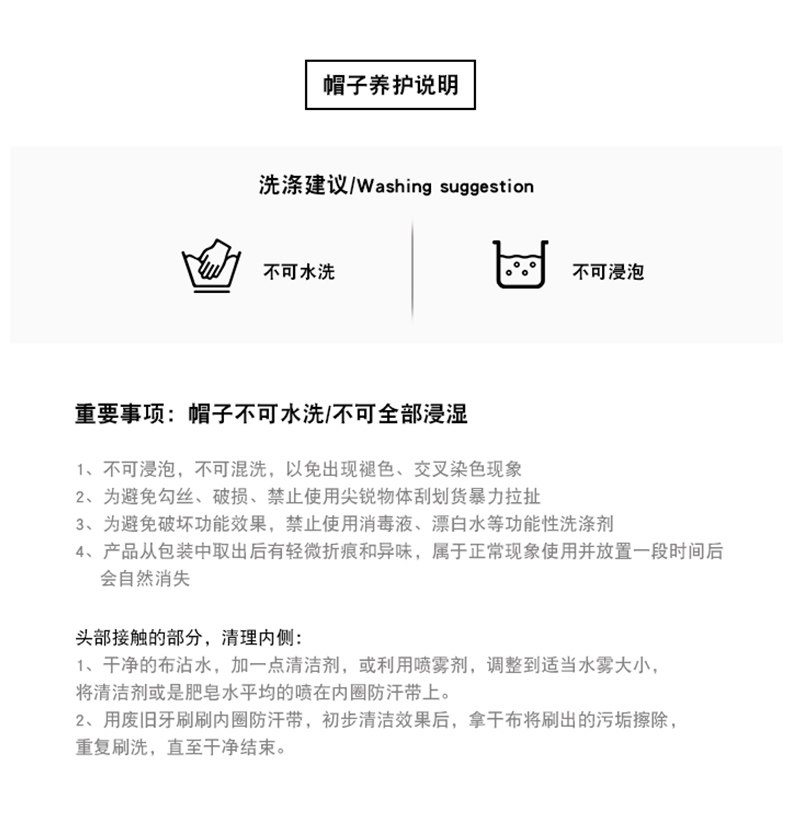 帽子养护说明

洗涤建议/Washing suggestion

不可水洗

不可浸泡

重要事项：帽子不可水洗/不可全部浸湿

1、不可浸泡，不可混洗，以免出现褪色、交叉染色现象
2、为避免勾丝、破损、禁止使用尖锐物体刮划货暴力拉扯
3、为避免破坏功能效果，禁止使用消毒液、漂白水等功能性洗涤剂
4、产品从包装中取出后有轻微折痕和异味，属于正常现象使用并放置一段时间后会自然消失

头部接触的部分，清理内侧：
1、干净的布沾水，加一点清洁剂，或利用喷雾剂，调整到适当水雾大小，将清洁剂或是肥皂水平均的喷在内圈防汗带上。
2、用废旧牙刷刷内圈防汗带，初步清洁效果后，拿干布将刷出的污垢擦除，重复刷洗，直至干净结束。